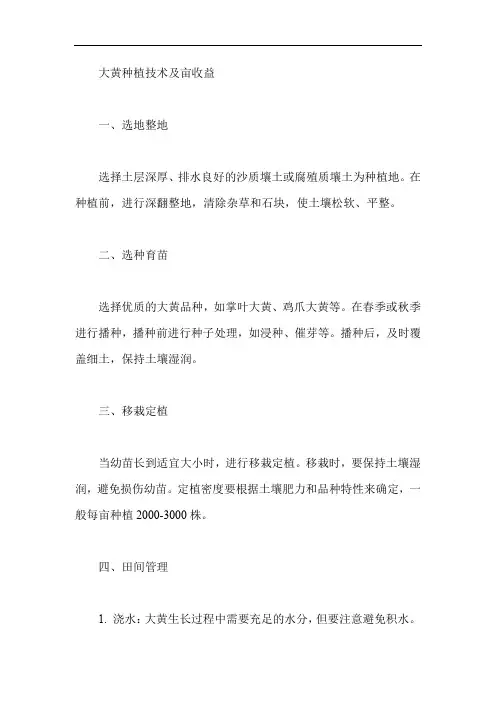 大黄种植技术及亩收益

一、选地整地

选择土层深厚、排水良好的沙质壤土或腐殖质壤土为种植地。在种植前，进行深翻整地，清除杂草和石块，使土壤松软、平整。

二、选种育苗

选择优质的大黄品种，如掌叶大黄、鸡爪大黄等。在春季或秋季进行播种，播种前进行种子处理，如浸种、催芽等。播种后，及时覆盖细土，保持土壤湿润。

三、移栽定植

当幼苗长到适宜大小时，进行移栽定植。移栽时，要保持土壤湿润，避免损伤幼苗。定植密度要根据土壤肥力和品种特性来确定，一般每亩种植 2000-3000 株。

四、田间管理

1. 浇水：大黄生长过程中需要充足的水分，但要注意避免积水。